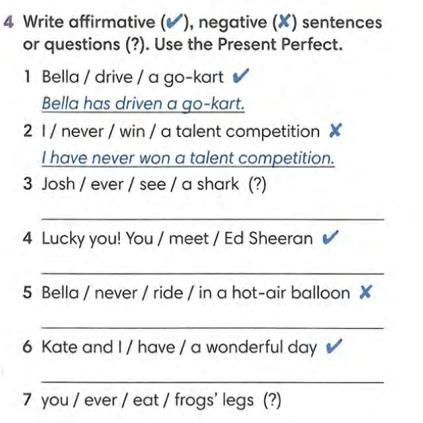 4 Write affirmative (✔), negative (✘) sentences or questions (?). Use the Present Perfect.

1 Bella / drive / a go-kart ✔
Bella has driven a go-kart.

2 I / never / win / a talent competition ✘
I have never won a talent competition.

3 Josh / ever / see / a shark (?)
____

4 Lucky you! You / meet / Ed Sheeran ✔
____

5 Bella / never / ride / in a hot-air balloon ✘
____

6 Kate and I / have / a wonderful day ✔
____

7 you / ever / eat / frogs' legs (?)